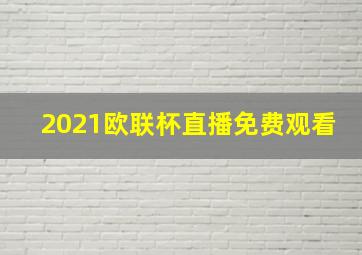 2021欧联杯直播免费观看